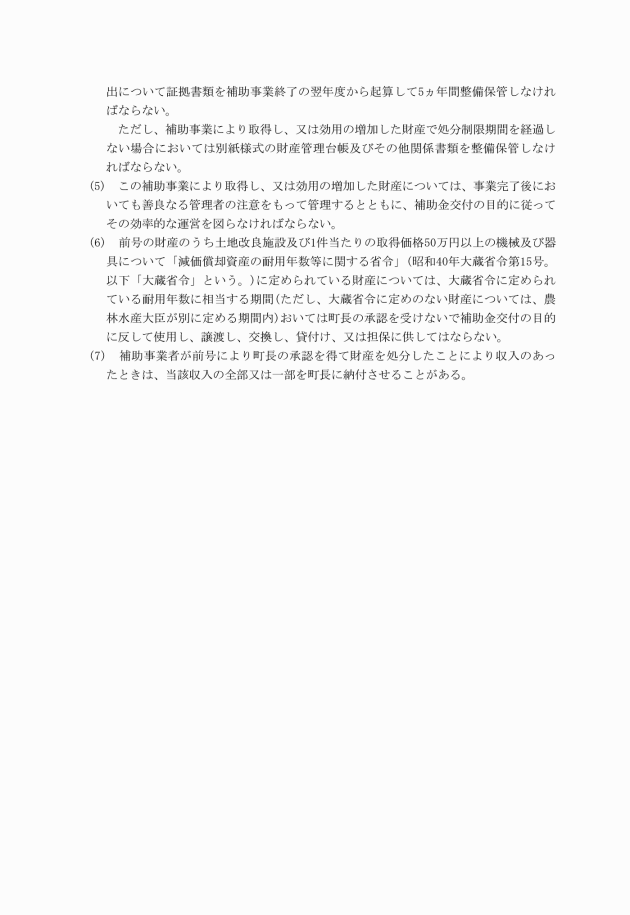 出について証拠書類を補助事業終了の翌年度から起算して5ヵ年間整備保管しなければならない。

ただし、補助事業により取得し、又は効用の増加した財産で処分制限期間を経過しない場合においては別紙様式の財産管理台帳及びその他関係書類を整備保管しなければならない。

(5)　この補助事業により取得し、又は効用の増加した財産については、事業完了後においても善良なる管理者の注意をもって管理するとともに、補助金交付の目的に従ってその効率的な運営を図らなければならない。

(6)　前号の財産のうち土地改良施設及び1件当たりの取得価格50万円以上の機械及び器具について「減価償却資産の耐用年数等に関する省令」(昭和40年大蔵省令第15号。以下「大蔵省令」という。)に定められている財産については、大蔵省令に定められている耐用年数に相当する期間(ただし、大蔵省令に定めのない財産については、農林水産大臣が別に定める期間内)おいては町長の承認を受けないで補助金交付の目的に反して使用し、譲渡し、交換し、貸付け、又は担保に供してはならない。

(7)　補助事業者が前号により町長の承認を得て財産を処分したことにより収入のあったときは、当該収入の全部又は一部を町長に納付させることがある。